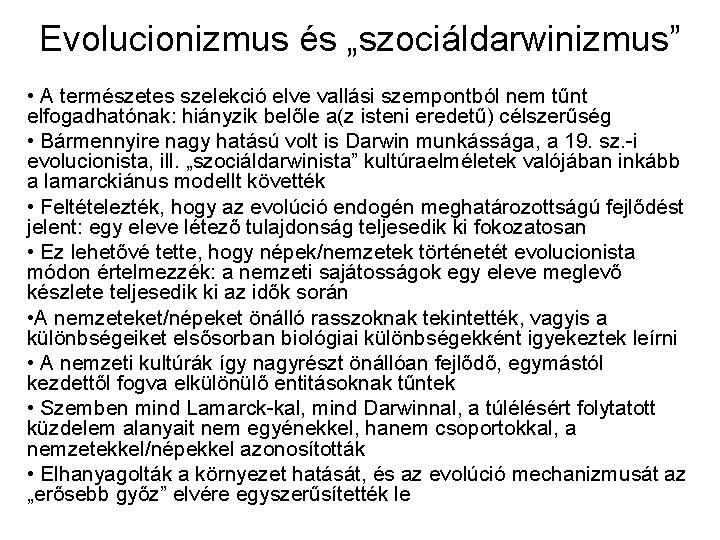 Evolucionizmus és „szociáldarwinizmus”

• A természetes szelekció elve vallási szempontból nem tűnt elfogadhatónak: hiányzik belőle a(z isteni eredetű) célszerűség

• Bármennyire nagy hatású volt is Darwin munkássága, a 19. sz.-i evolucionista, ill. „szociáldarwinista” kultúraelméletek valójában inkább a lamarckiánus modellt követték

• Feltételezték, hogy az evolúció endogén meghatározottságú fejlődést jelent: egy eleve létező tulajdonság teljesedik ki fokozatosan

• Ez lehetővé tette, hogy népek/nemzetek történetét evolucionista módon értelmezzék: a nemzeti sajátosságok egy eleve meglevő készlete teljesedik ki az idők során

•A nemzeteket/népeket önálló rasszoknak tekintették, vagyis a különbségeiket elsősorban biológiai különbségekként igyekeztek leírni

• A nemzeti kultúrák így nagyrészt önállóan fejlődő, egymástól kezdettől fogva elkülönülő entitásoknak tűntek

• Szemben mind Lamarck-kal, mind Darwinnal, a túlélésért folytatott küzdelem alanyait nem egyénekkel, hanem csoportokkal, a nemzetekkel/népekkel azonosították

• Elhanyagolták a környezet hatását, és az evolúció mechanizmusát az „erősebb győz” elvére egyszerűsítették le